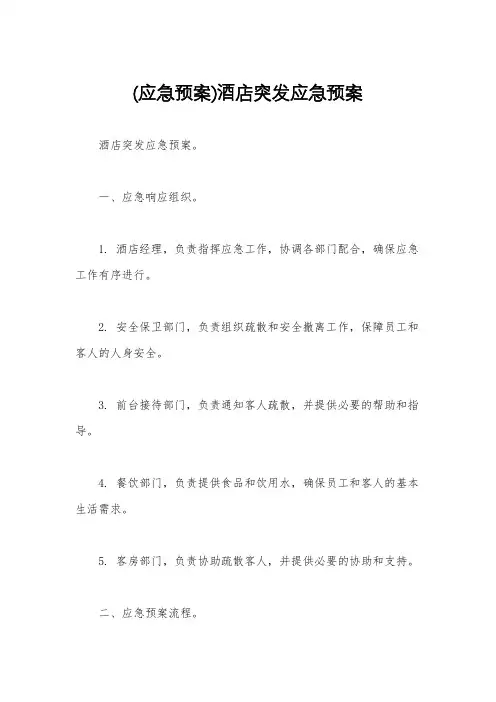 (应急预案)酒店突发应急预案

酒店突发应急预案。

一、应急响应组织。

1. 酒店经理，负责指挥应急工作，协调各部门配合，确保应急工作有序进行。

2. 安全保卫部门，负责组织疏散和安全撤离工作，保障员工和客人的人身安全。

3. 前台接待部门，负责通知客人疏散，并提供必要的帮助和指导。

4. 餐饮部门，负责提供食品和饮用水，确保员工和客人的基本生活需求。

5. 客房部门，负责协助疏散客人，并提供必要的协助和支持。

二、应急预案流程。